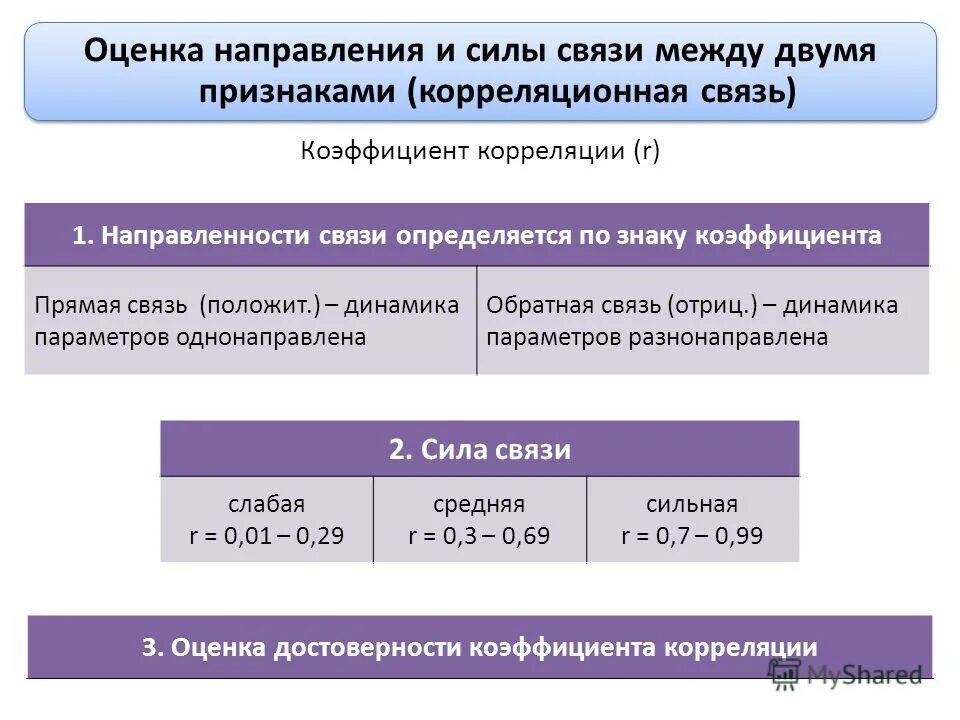 Оценка направления и силы связи между двумя признаками (корреляционная связь)

Коэффициент корреляции (r)

| 1. Направленности связи определяется по знаку коэффициента | |
|---|---|
| Прямая связь (положит.) – динамика параметров однонаправлена | Обратная связь (отриц.) – динамика параметров разнонаправлена |

| 2. Сила связи | | |
|---|---|---|
| слабая r = 0,01 – 0,29 | средняя r = 0,3 – 0,69 | сильная r = 0,7 – 0,99 |

3. Оценка достоверности коэффициента корреляции

MyShared